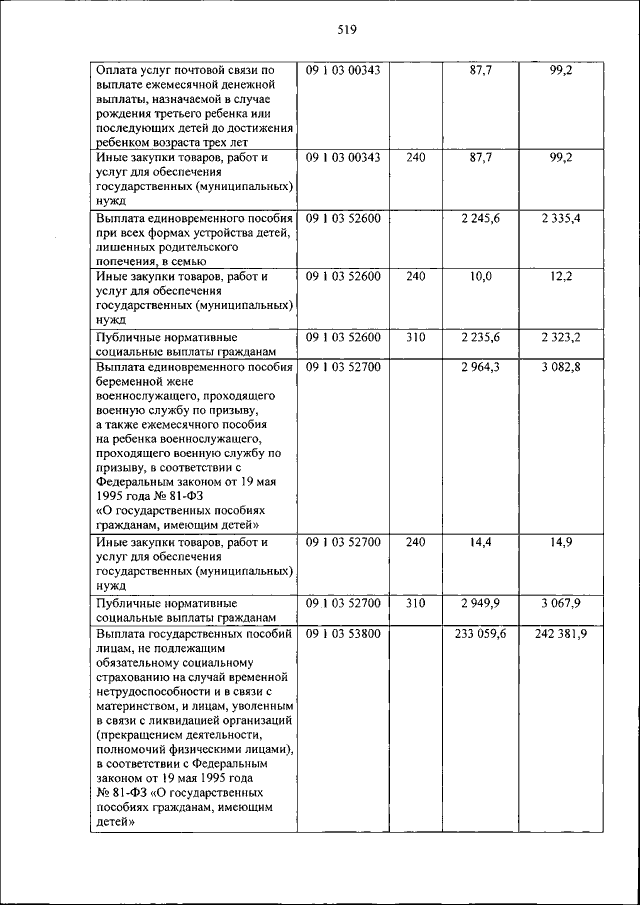 519

| | | | | |
|---|---|---|---|---|
| Оплата услуг почтовой связи по выплате ежемесячной денежной выплаты, назначаемой в случае рождения третьего ребенка или последующих детей до достижения ребенком возраста трех лет | 09 1 03 00343 | | 87,7 | 99,2 |
| Иные закупки товаров, работ и услуг для обеспечения государственных (муниципальных) нужд | 09 1 03 00343 | 240 | 87,7 | 99,2 |
| Выплата единовременного пособия при всех формах устройства детей, лишенных родительского попечения, в семью | 09 1 03 52600 | | 2 245,6 | 2 335,4 |
| Иные закупки товаров, работ и услуг для обеспечения государственных (муниципальных) нужд | 09 1 03 52600 | 240 | 10,0 | 12,2 |
| Публичные нормативные социальные выплаты гражданам | 09 1 03 52600 | 310 | 2 235,6 | 2 323,2 |
| Выплата единовременного пособия беременной жене военнослужащего, проходящего военную службу по призыву, а также ежемесячного пособия на ребенка военнослужащего, проходящего военную службу по призыву, в соответствии с Федеральным законом от 19 мая 1995 года № 81-ФЗ «О государственных пособиях гражданам, имеющим детей» | 09 1 03 52700 | | 2 964,3 | 3 082,8 |
| Иные закупки товаров, работ и услуг для обеспечения государственных (муниципальных) нужд | 09 1 03 52700 | 240 | 14,4 | 14,9 |
| Публичные нормативные социальные выплаты гражданам | 09 1 03 52700 | 310 | 2 949,9 | 3 067,9 |
| Выплата государственных пособий лицам, не подлежащим обязательному социальному страхованию на случай временной нетрудоспособности и в связи с материнством, и лицам, уволенным в связи с ликвидацией организаций (прекращением деятельности, полномочий физическими лицами), в соответствии с Федеральным законом от 19 мая 1995 года № 81-ФЗ «О государственных пособиях гражданам, имеющим детей» | 09 1 03 53800 | | 233 059,6 | 242 381,9 |